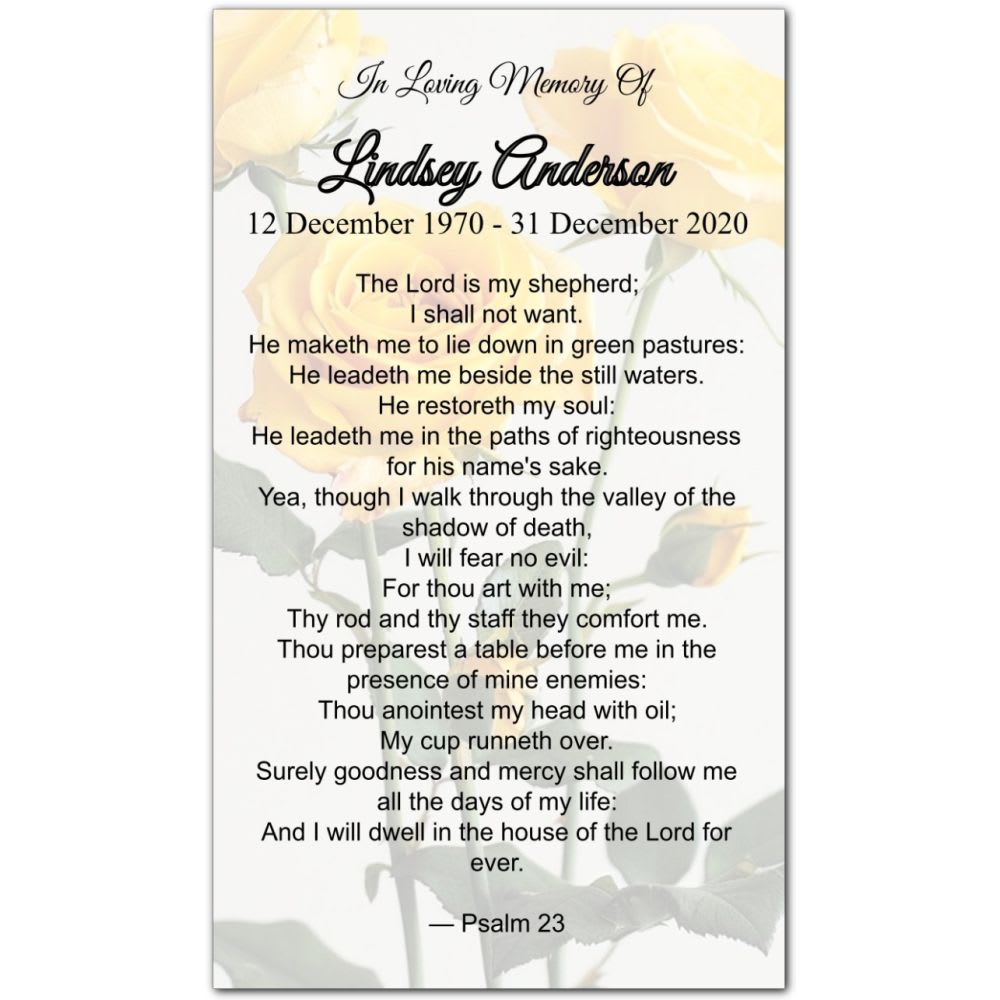 In Loving Memory Of

Lindsey Anderson

12 December 1970 - 31 December 2020

The Lord is my shepherd;
I shall not want.
He maketh me to lie down in green pastures:
He leadeth me beside the still waters.
He restoreth my soul:
He leadeth me in the paths of righteousness
for his name's sake.
Yea, though I walk through the valley of the
shadow of death,
I will fear no evil:
For thou art with me;
Thy rod and thy staff they comfort me.
Thou preparest a table before me in the
presence of mine enemies:
Thou anointest my head with oil;
My cup runneth over.
Surely goodness and mercy shall follow me
all the days of my life:
And I will dwell in the house of the Lord for
ever.

— Psalm 23